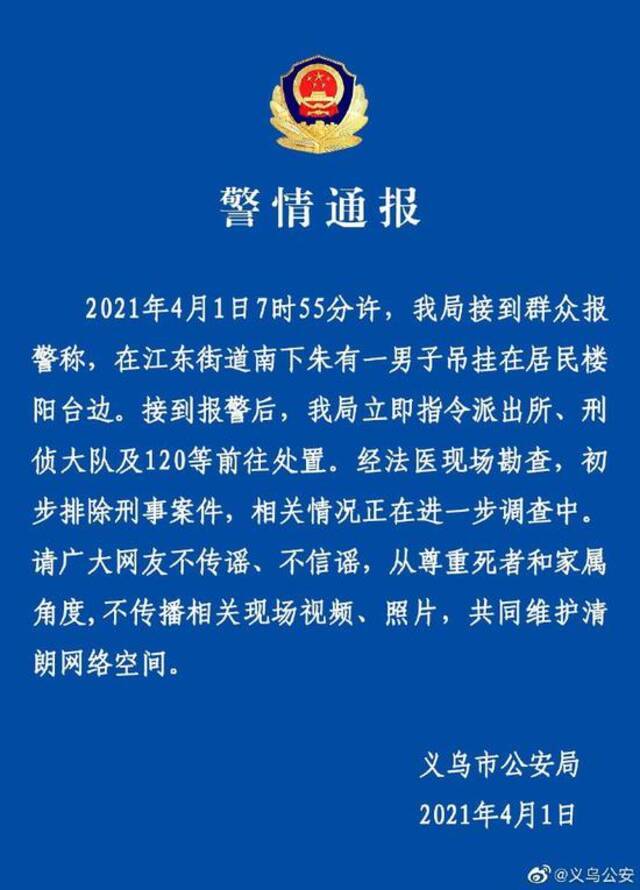 警情通报

2021年4月1日7时55分许，我局接到群众报警称，在江东街道南下朱有一男子吊挂在居民楼阳台边。接到报警后，我局立即指令派出所、刑侦大队及120等前往处置。经法医现场勘查，初步排除刑事案件，相关情况正在进一步调查中。请广大网友不传谣、不信谣，从尊重死者和家属角度，不传播相关现场视频、照片，共同维护清朗网络空间。

义乌市公安局
2021年4月1日

@义乌公安